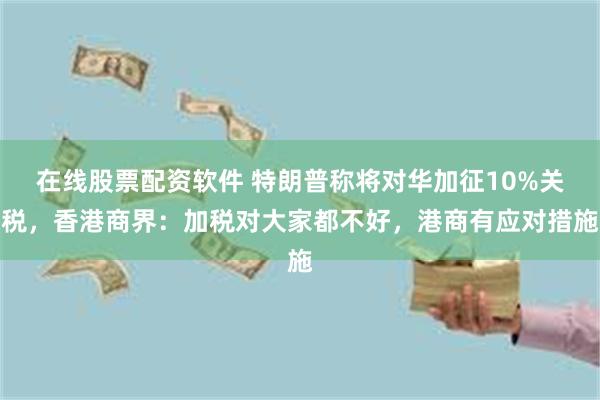 在线股票配资软件 特朗普称将对华加征10%关税，香港商界：加税对大家都不好，港商有应对措施